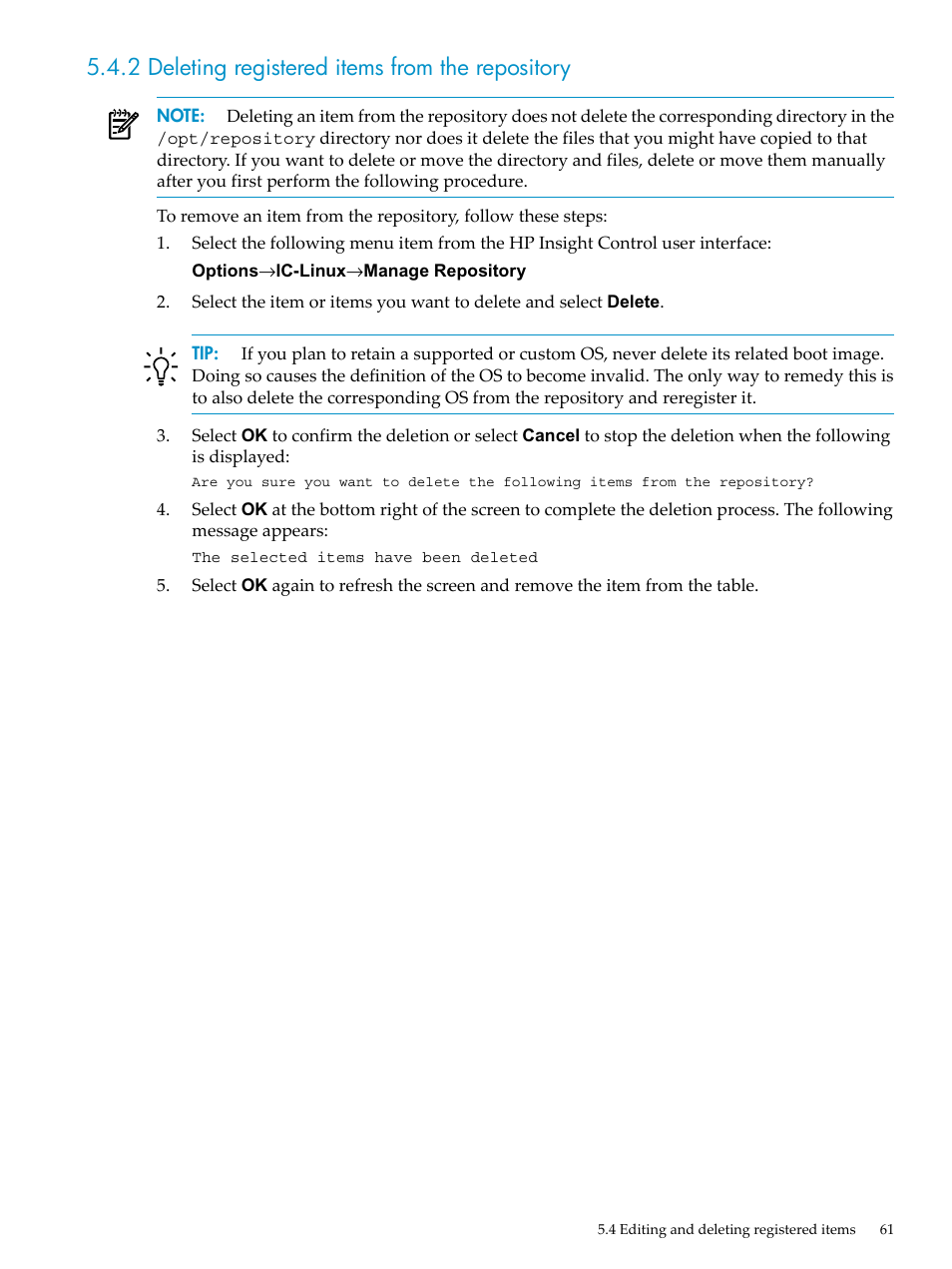 5.4.2 Deleting registered items from the repository

NOTE: Deleting an item from the repository does not delete the corresponding directory in the /opt/repository directory nor does it delete the files that you might have copied to that directory. If you want to delete or move the directory and files, delete or move them manually after you first perform the following procedure.

To remove an item from the repository, follow these steps:

1. Select the following menu item from the HP Insight Control user interface:

Options→IC-Linux→Manage Repository

2. Select the item or items you want to delete and select Delete.

TIP: If you plan to retain a supported or custom OS, never delete its related boot image. Doing so causes the definition of the OS to become invalid. The only way to remedy this is to also delete the corresponding OS from the repository and reregister it.

3. Select OK to confirm the deletion or select Cancel to stop the deletion when the following is displayed:

Are you sure you want to delete the following items from the repository?

4. Select OK at the bottom right of the screen to complete the deletion process. The following message appears:

The selected items have been deleted

5. Select OK again to refresh the screen and remove the item from the table.

5.4 Editing and deleting registered items 61